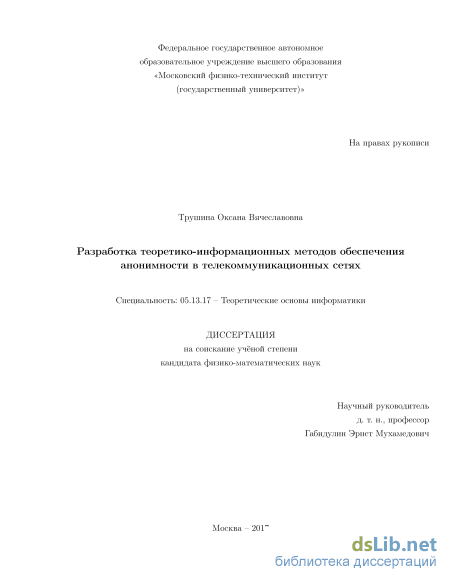 Федеральное государственное автономное образовательное учреждение высшего образования «Московский физико-технический институт (государственный университет)»

На правах рукописи

Трушина Оксана Вячеславовна

Разработка теоретико-информационных методов обеспечения анонимности в телекоммуникационных сетях

Специальность: 05.13.17 – Теоретические основы информатики

ДИССЕРТАЦИЯ
на соискание учёной степени
кандидата физико-математических наук

Научный руководитель
д. т. н., профессор
Габидулин Эрнст Мухамедович

Москва – 2017

dsLib.net
библиотека диссертаций